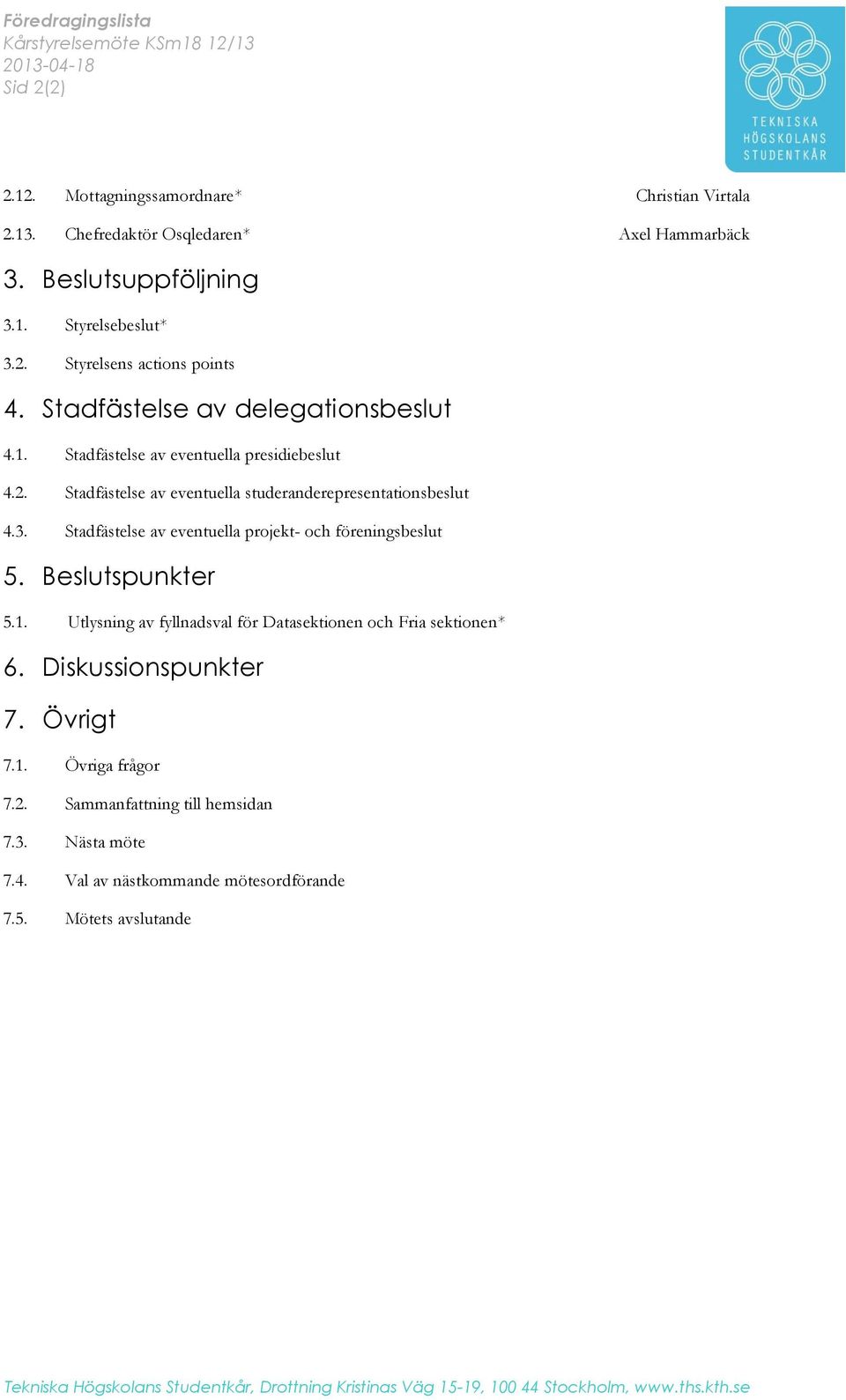 Föredragingslista
Kårstyrelsemöte KSm18 12/13
2013-04-18
Sid 2(2)

TEKNISKA HÖGSKOLANS STUDENTKÅR

2.12. Mottagningssamordnare* Christian Virtala

2.13. Chefredaktör Osqledaren* Axel Hammarbäck

3. Beslutsuppföljning

3.1. Styrelsebeslut*

3.2. Styrelsens actions points

4. Stadfästelse av delegationsbeslut

4.1. Stadfästelse av eventuella presidiebeslut

4.2. Stadfästelse av eventuella studeranderepresentationsbeslut

4.3. Stadfästelse av eventuella projekt- och föreningsbeslut

5. Beslutspunkter

5.1. Utlysning av fyllnadsval för Datasektionen och Fria sektionen*

6. Diskussionspunkter

7. Övrigt

7.1. Övriga frågor

7.2. Sammanfattning till hemsidan

7.3. Nästa möte

7.4. Val av nästkommande mötesordförande

7.5. Mötets avslutande

Tekniska Högskolans Studentkår, Drottning Kristinas Väg 15-19, 100 44 Stockholm, www.ths.kth.se